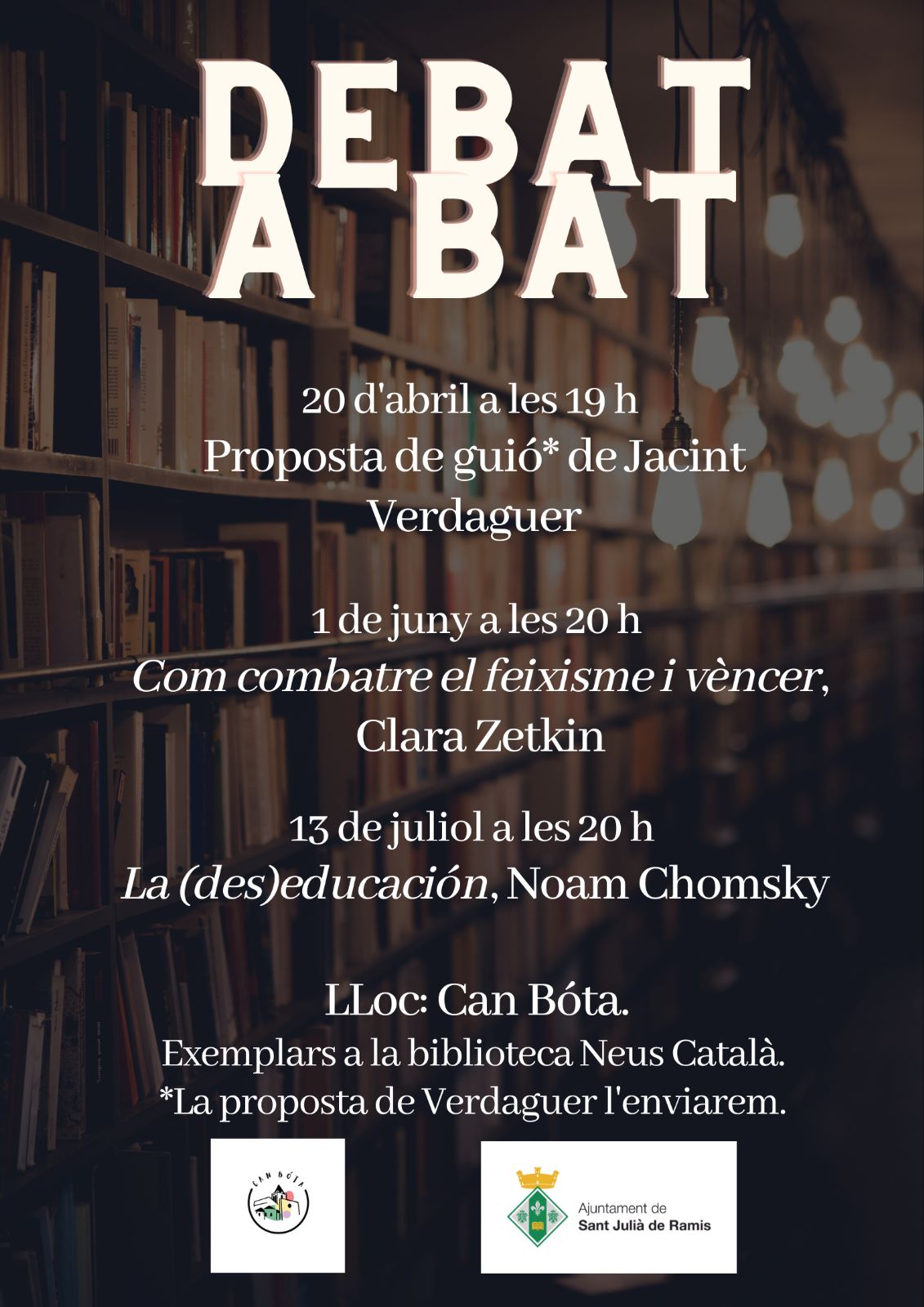 DEBAT
A BAT

20 d'abril a les 19 h
Proposta de guió* de Jacint Verdaguer

1 de juny a les 20 h
Com combatre el feixisme i vèncer, Clara Zetkin

13 de juliol a les 20 h
La (des)educación, Noam Chomsky

LLoc: Can Bóta.
Exemplars a la biblioteca Neus Català.
*La proposta de Verdaguer l'enviarem.

CAN BÓTA

Ajuntament de
Sant Julià de Ramis